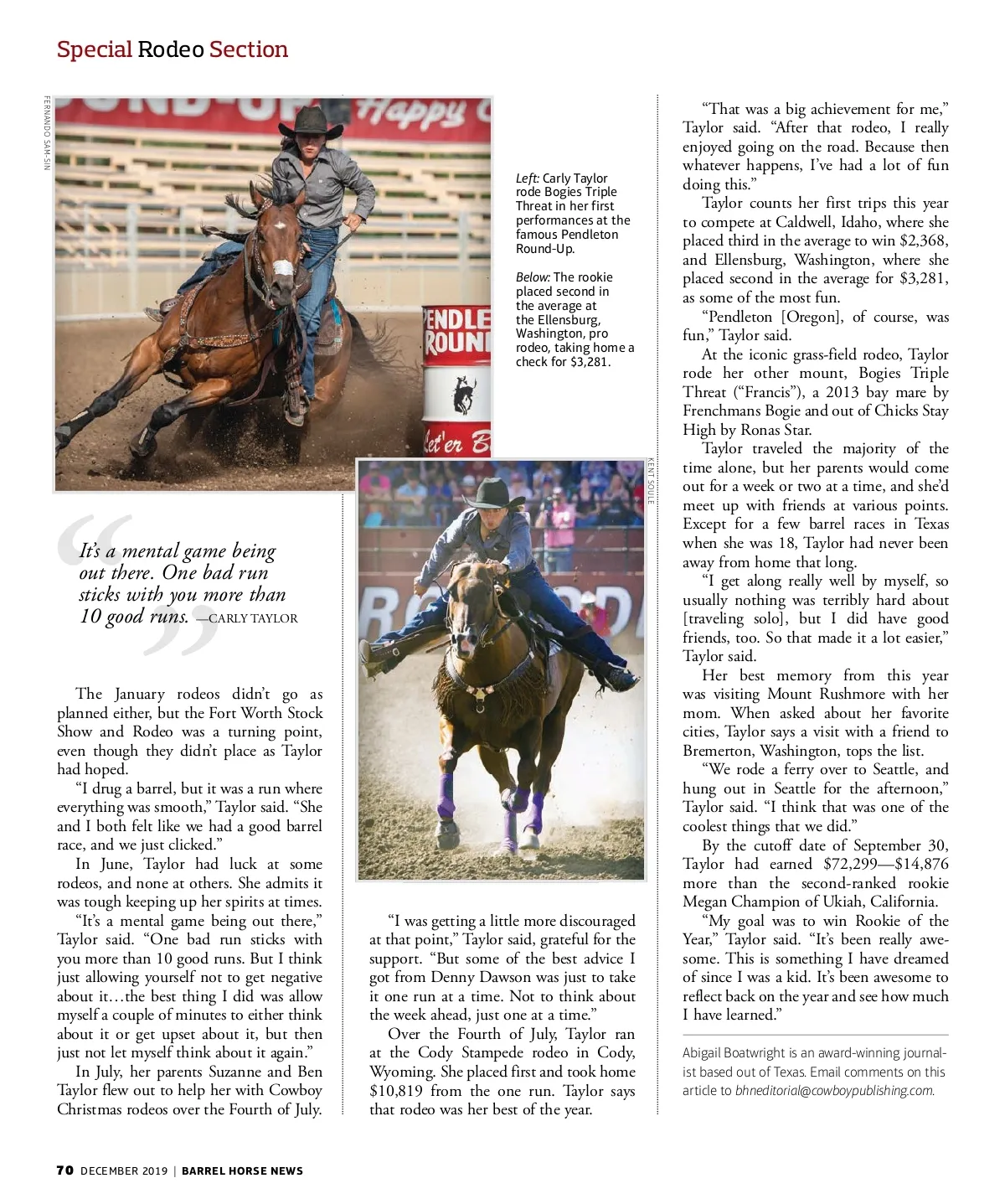 Special Rodeo Section

FERNANDO SAM-SIN

Happy

PENDLE ROUN

Let'er B

Left: Carly Taylor rode Bogies Triple Threat in her first performances at the famous Pendleton Round-Up.

Below: The rookie placed second in the average at the Ellensburg, Washington, pro rodeo, taking home a check for $3,281.

KENT SOULE

It's a mental game being out there. One bad run sticks with you more than 10 good runs. —CARLY TAYLOR

The January rodeos didn't go as planned either, but the Fort Worth Stock Show and Rodeo was a turning point, even though they didn't place as Taylor had hoped.

"I drug a barrel, but it was a run where everything was smooth," Taylor said. "She and I both felt like we had a good barrel race, and we just clicked."

In June, Taylor had luck at some rodeos, and none at others. She admits it was tough keeping up her spirits at times.

"It's a mental game being out there," Taylor said. "One bad run sticks with you more than 10 good runs. But I think just allowing yourself not to get negative about it…the best thing I did was allow myself a couple of minutes to either think about it or get upset about it, but then just not let myself think about it again."

In July, her parents Suzanne and Ben Taylor flew out to help her with Cowboy Christmas rodeos over the Fourth of July.

"I was getting a little more discouraged at that point," Taylor said, grateful for the support. "But some of the best advice I got from Denny Dawson was just to take it one run at a time. Not to think about the week ahead, just one at a time."

Over the Fourth of July, Taylor ran at the Cody Stampede rodeo in Cody, Wyoming. She placed first and took home $10,819 from the one run. Taylor says that rodeo was her best of the year.

"That was a big achievement for me," Taylor said. "After that rodeo, I really enjoyed going on the road. Because then whatever happens, I've had a lot of fun doing this."

Taylor counts her first trips this year to compete at Caldwell, Idaho, where she placed third in the average to win $2,368, and Ellensburg, Washington, where she placed second in the average for $3,281, as some of the most fun.

"Pendleton [Oregon], of course, was fun," Taylor said.

At the iconic grass-field rodeo, Taylor rode her other mount, Bogies Triple Threat ("Francis"), a 2013 bay mare by Frenchmans Bogie and out of Chicks Stay High by Ronas Star.

Taylor traveled the majority of the time alone, but her parents would come out for a week or two at a time, and she'd meet up with friends at various points. Except for a few barrel races in Texas when she was 18, Taylor had never been away from home that long.

"I get along really well by myself, so usually nothing was terribly hard about [traveling solo], but I did have good friends, too. So that made it a lot easier," Taylor said.

Her best memory from this year was visiting Mount Rushmore with her mom. When asked about her favorite cities, Taylor says a visit with a friend to Bremerton, Washington, tops the list.

"We rode a ferry over to Seattle, and hung out in Seattle for the afternoon," Taylor said. "I think that was one of the coolest things that we did."

By the cutoff date of September 30, Taylor had earned $72,299—$14,876 more than the second-ranked rookie Megan Champion of Ukiah, California.

"My goal was to win Rookie of the Year," Taylor said. "It's been really awesome. This is something I have dreamed of since I was a kid. It's been awesome to reflect back on the year and see how much I have learned."

Abigail Boatwright is an award-winning journalist based out of Texas. Email comments on this article to bhneditorial@cowboypublishing.com.

70 DECEMBER 2019 | BARREL HORSE NEWS